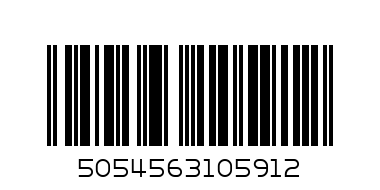 5054563105912